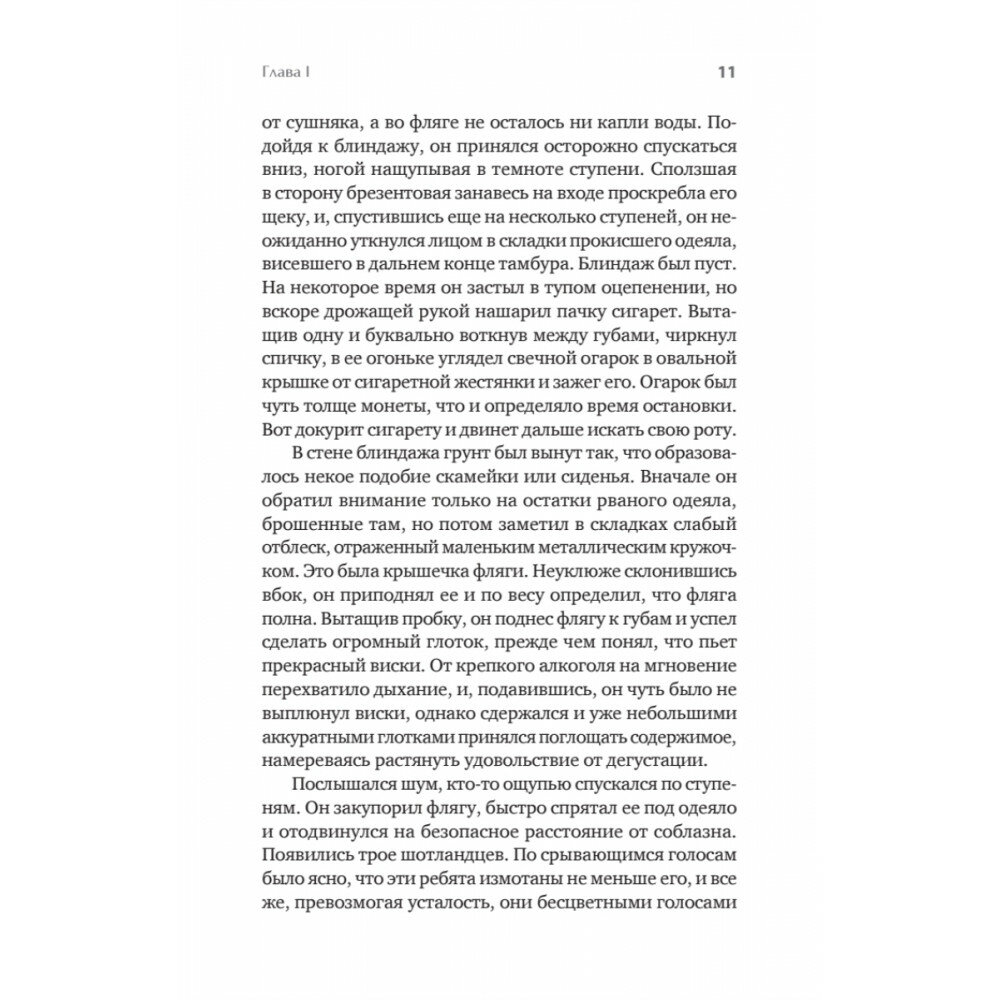 Глава I

11

от сушняка, а во фляге не осталось ни капли воды. Подойдя к блиндажу, он принялся осторожно спускаться вниз, ногой нащупывая в темноте ступени. Сползшая в сторону брезентовая занавесь на входе проскребла его щеку, и, спустившись еще на несколько ступеней, он неожиданно уткнулся лицом в складки прокисшего одеяла, висевшего в дальнем конце тамбура. Блиндаж был пуст. На некоторое время он застыл в тупом оцепенении, но вскоре дрожащей рукой нашарил пачку сигарет. Вытащив одну и буквально воткнув между губами, чиркнул спичку, в ее огоньке углядел свечной огарок в овальной крышке от сигаретной жестянки и зажег его. Огарок был чуть толще монеты, что и определяло время остановки. Вот докурит сигарету и двинет дальше искать свою роту.

В стене блиндажа грунт был вынут так, что образовалось некое подобие скамейки или сиденья. Вначале он обратил внимание только на остатки рваного одеяла, брошенные там, но потом заметил в складках слабый отблеск, отраженный маленьким металлическим кружочком. Это была крышечка фляги. Неуклюже склонившись вбок, он приподнял ее и по весу определил, что фляга полна. Вытащив пробку, он поднес флягу к губам и успел сделать огромный глоток, прежде чем понял, что пьет прекрасный виски. От крепкого алкоголя на мгновение перехватило дыхание, и, подавившись, он чуть было не выплюнул виски, однако сдержался и уже небольшими аккуратными глотками принялся поглощать содержимое, намереваясь растянуть удовольствие от дегустации.

Послышался шум, кто-то ощупью спускался по ступеням. Он закупорил флягу, быстро спрятал ее под одеяло и отодвинулся на безопасное расстояние от соблазна. Появились трое шотландцев. По срывающимся голосам было ясно, что эти ребята измотаны не меньше его, и все же, превозмогая усталость, они бесцветными голосами